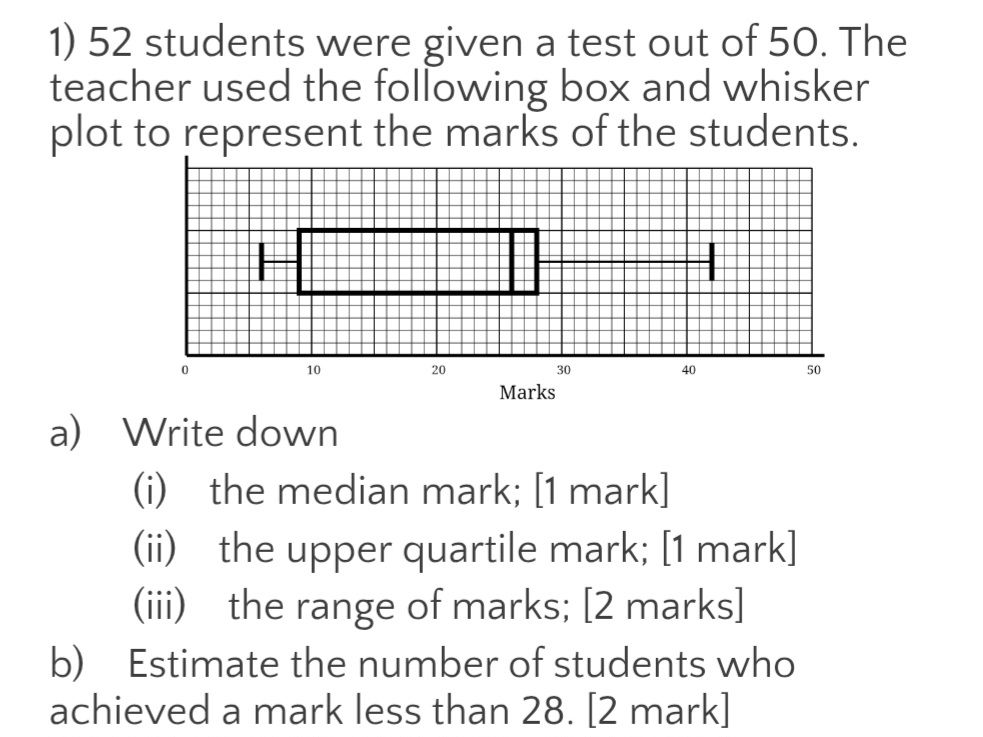 1) 52 students were given a test out of 50. The teacher used the following box and whisker plot to represent the marks of the students.

0 10 20 30 40 50
Marks

a) Write down

(i) the median mark; [1 mark]

(ii) the upper quartile mark; [1 mark]

(iii) the range of marks; [2 marks]

b) Estimate the number of students who achieved a mark less than 28. [2 mark]